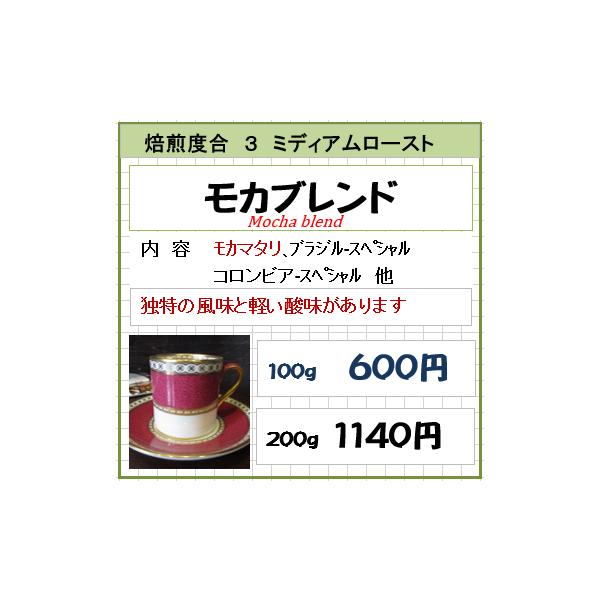 焙煎度合　3　ミディアムロースト

モカブレンド
Mocha blend

内 容　モカマタリ、ブラジル-スペシャル
コロンビア-スペシャル　他

独特の風味と軽い酸味があります

100g　600円

200g　1140円